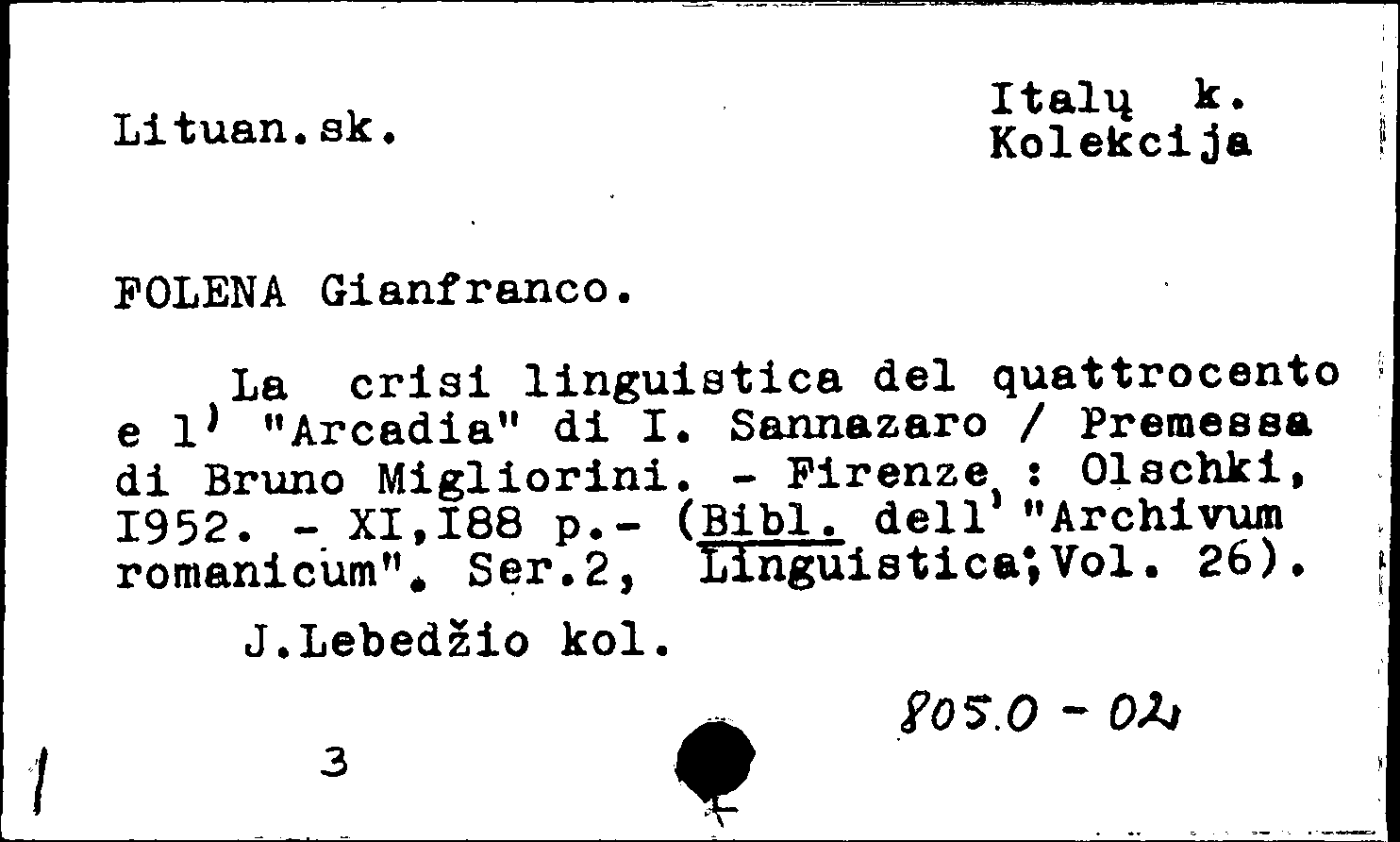 Lituan.sk.

Italų k.
Kolekcija

FOLENA Gianfranco.

La crisi linguistica del quattrocento e l' "Arcadia" di I. Sannazaro / Premessa di Bruno Migliorini. - Firenze : Olschki, I952. - XI,I88 p.- (Bibl. dell' "Archivum romanicum". Ser.2, Linguistica;Vol. 26).

J.Lebedžio kol.

805.0 - 02

3